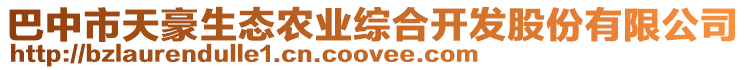 巴中市天豪生态农业综合开发股份有限公司
http://bzlaurendulle1.cn.coovee.com